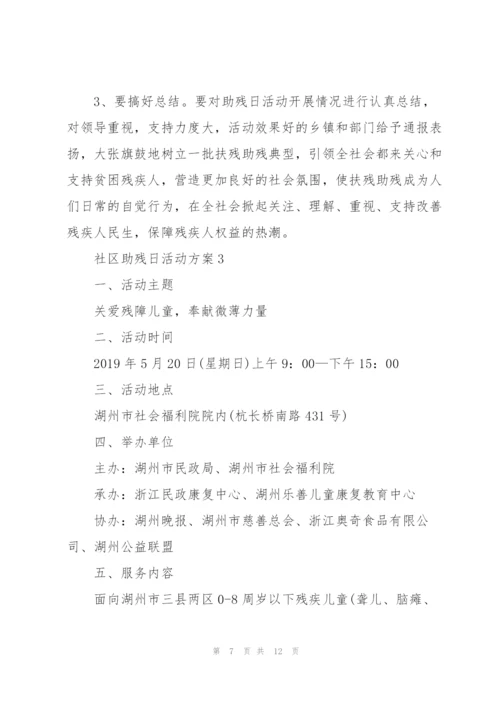 3、要搞好总结。要对助残日活动开展情况进行认真总结，对领导重视，支持力度大，活动效果好的乡镇和部门给予通报表扬，大张旗鼓地树立一批扶残助残典型，引领全社会都来关心和支持贫困残疾人，营造更加良好的社会氛围，使扶残助残成为人们日常的自觉行为，在全社会掀起关注、理解、重视、支持改善残疾人民生，保障残疾人权益的热潮。

社区助残日活动方案3

一、活动主题

关爱残障儿童，奉献微薄力量

二、活动时间

2019年5月20日(星期日)上午9：00—下午15：00

三、活动地点

湖州市社会福利院院内(杭长桥南路431号)

四、举办单位

主办：湖州市民政局、湖州市社会福利院

承办：浙江民政康复中心、湖州乐善儿童康复教育中心

协办：湖州晚报、湖州市慈善总会、浙江奥奇食品有限公司、湖州公益联盟

五、服务内容

面向湖州市三县两区0-8周岁以下残疾儿童(聋儿、脑瘫、

第 7 页 共 12 页